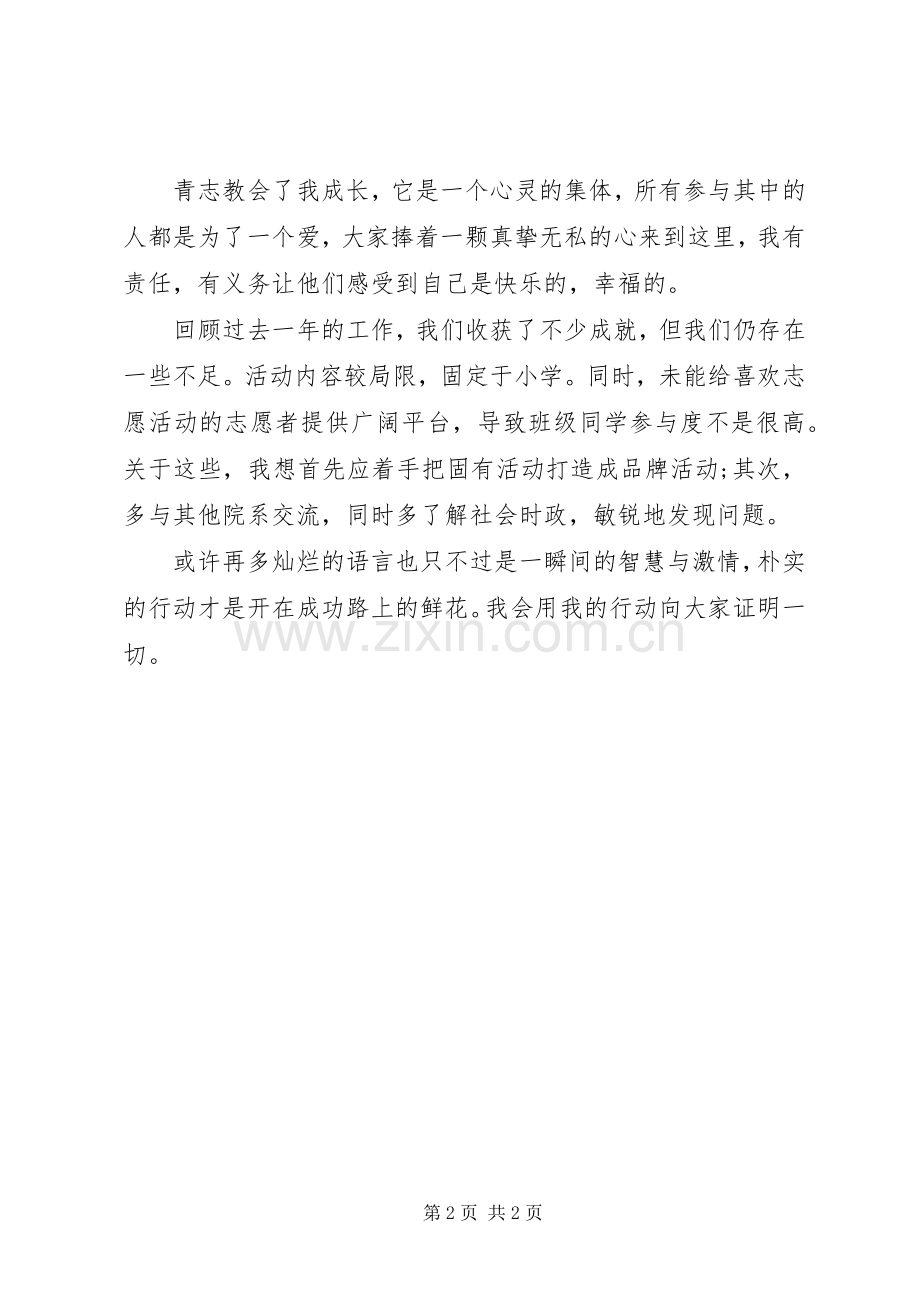 青志教会了我成长，它是一个心灵的集体，所有参与其中的人都是为了一个爱，大家捧着一颗真挚无私的心来到这里，我有责任，有义务让他们感受到自己是快乐的，幸福的。

回顾过去一年的工作，我们收获了不少成就，但我们仍存在一些不足。活动内容较局限，固定于小学。同时，未能给喜欢志愿活动的志愿者提供广阔平台，导致班级同学参与度不是很高。关于这些，我想首先应着手把固有活动打造成品牌活动;其次，多与其他院系交流，同时多了解社会时政，敏锐地发现问题。

或许再多灿烂的语言也只不过是一瞬间的智慧与激情，朴实的行动才是开在成功路上的鲜花。我会用我的行动向大家证明一切。

www.zixin.com.cn

第 2 页 共 2 页